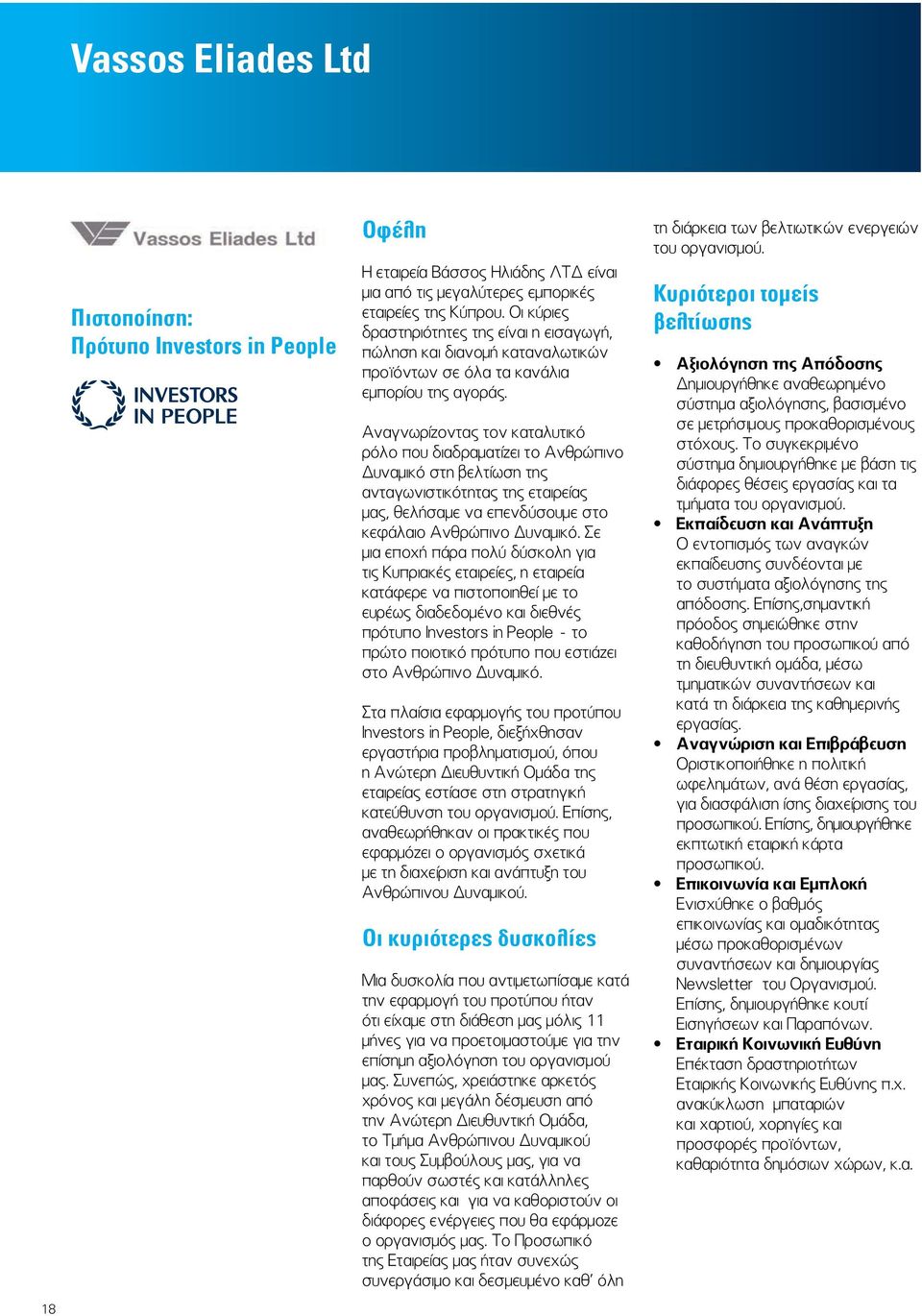 Vassos Eliades Ltd

Vassos Eliades Ltd

Πιστοποίηση:
Πρότυπο Investors in People

INVESTORS IN PEOPLE

Οφέλη

Η εταιρεία Βάσσος Ηλιάδης ΛΤΔ είναι μια από τις μεγαλύτερες εμπορικές εταιρείες της Κύπρου. Οι κύριες δραστηριότητες της είναι η εισαγωγή, πώληση και διανομή καταναλωτικών προϊόντων σε όλα τα κανάλια εμπορίου της αγοράς.

Αναγνωρίζοντας τον καταλυτικό ρόλο που διαδραματίζει το Ανθρώπινο Δυναμικό στη βελτίωση της ανταγωνιστικότητας της εταιρείας μας, θελήσαμε να επενδύσουμε στο κεφάλαιο Ανθρώπινο Δυναμικό. Σε μια εποχή πάρα πολύ δύσκολη για τις Κυπριακές εταιρείες, η εταιρεία κατάφερε να πιστοποιηθεί με το ευρέως διαδεδομένο και διεθνές πρότυπο Investors in People - το πρώτο ποιοτικό πρότυπο που εστιάζει στο Ανθρώπινο Δυναμικό.

Στα πλαίσια εφαρμογής του προτύπου Investors in People, διεξήχθησαν εργαστήρια προβληματισμού, όπου η Ανώτερη Διευθυντική Ομάδα της εταιρείας εστίασε στη στρατηγική κατεύθυνση του οργανισμού. Επίσης, αναθεωρήθηκαν οι πρακτικές που εφαρμόζει ο οργανισμός σχετικά με τη διαχείριση και ανάπτυξη του Ανθρώπινου Δυναμικού.

Οι κυριότερες δυσκολίες

Μια δυσκολία που αντιμετωπίσαμε κατά την εφαρμογή του προτύπου ήταν ότι είχαμε στη διάθεση μας μόλις 11 μήνες για να προετοιμαστούμε για την επίσημη αξιολόγηση του οργανισμού μας. Συνεπώς, χρειάστηκε αρκετός χρόνος και μεγάλη δέσμευση από την Ανώτερη Διευθυντική Ομάδα, το Τμήμα Ανθρώπινου Δυναμικού και τους Συμβούλους μας, για να παρθούν σωστές και κατάλληλες αποφάσεις και για να καθοριστούν οι διάφορες ενέργειες που θα εφάρμοζε ο οργανισμός μας. Το Προσωπικό της Εταιρείας μας ήταν συνεχώς συνεργάσιμο και δεσμευμένο καθ' όλη τη διάρκεια των βελτιωτικών ενεργειών του οργανισμού.

Κυριότεροι τομείς βελτίωσης

• Αξιολόγηση της Απόδοσης
Δημιουργήθηκε αναθεωρημένο σύστημα αξιολόγησης, βασισμένο σε μετρήσιμους προκαθορισμένους στόχους. Το συγκεκριμένο σύστημα δημιουργήθηκε με βάση τις διάφορες θέσεις εργασίας και τα τμήματα του οργανισμού.
• Εκπαίδευση και Ανάπτυξη
Ο εντοπισμός των αναγκών εκπαίδευσης συνδέονται με το συστήματα αξιολόγησης της απόδοσης. Επίσης,σημαντική πρόοδος σημειώθηκε στην καθοδήγηση του προσωπικού από τη διευθυντική ομάδα, μέσω τμηματικών συναντήσεων και κατά τη διάρκεια της καθημερινής εργασίας.
• Αναγνώριση και Επιβράβευση
Οριστικοποιήθηκε η πολιτική ωφελημάτων, ανά θέση εργασίας, για διασφάλιση ίσης διαχείρισης του προσωπικού. Επίσης, δημιουργήθηκε εκπτωτική εταιρική κάρτα προσωπικού.
• Επικοινωνία και Εμπλοκή
Ενισχύθηκε ο βαθμός επικοινωνίας και ομαδικότητας μέσω προκαθορισμένων συναντήσεων και δημιουργίας Newsletter του Οργανισμού. Επίσης, δημιουργήθηκε κουτί Εισηγήσεων και Παραπόνων.
• Εταιρική Κοινωνική Ευθύνη
Επέκταση δραστηριοτήτων Εταιρικής Κοινωνικής Ευθύνης π.χ. ανακύκλωση μπαταριών και χαρτιού, χορηγίες και προσφορές προϊόντων, καθαριότητα δημόσιων χώρων, κ.α.

18